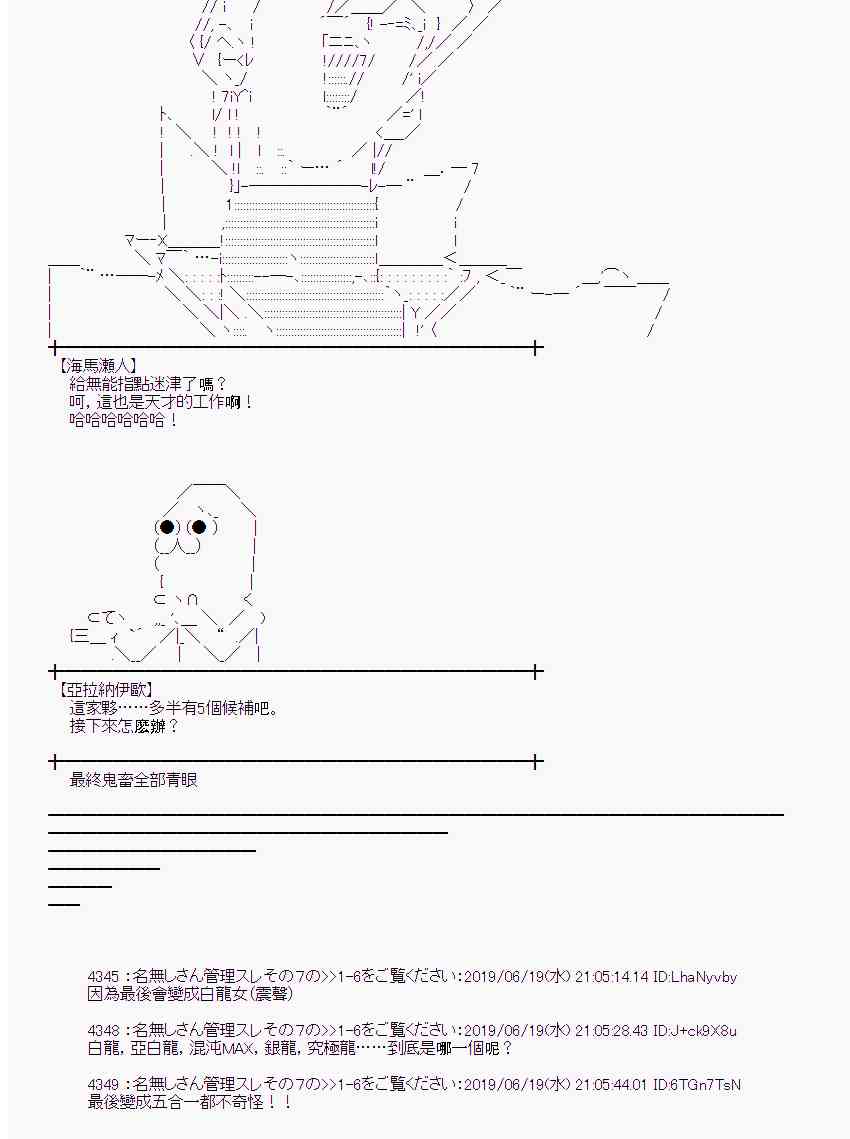 【海馬瀨人】
給無能指點迷津了嗎？
呵，這也是天才的工作啊！
哈哈哈哈哈哈！

【亞拉納伊歐】
這家夥……多半有5個候補吧。
接下來怎麼辦？

最終鬼畜全部青眼

4345 ：名無しさん管理スレその7の>>1-6をご覧ください：2019/06/19(水) 21:05:14.14 ID:LhaNyvby
因為最後會變成白龍女(震聲)

4348 ：名無しさん管理スレその7の>>1-6をご覧ください：2019/06/19(水) 21:05:28.43 ID:J+ck9X8u
白龍，亞白龍，混沌MAX，銀龍，究極龍……到底是哪一個呢？

4349 ：名無しさん管理スレその7の>>1-6をご覧ください：2019/06/19(水) 21:05:44.01 ID:6TGn7TsN
最後變成五合一都不奇怪！！